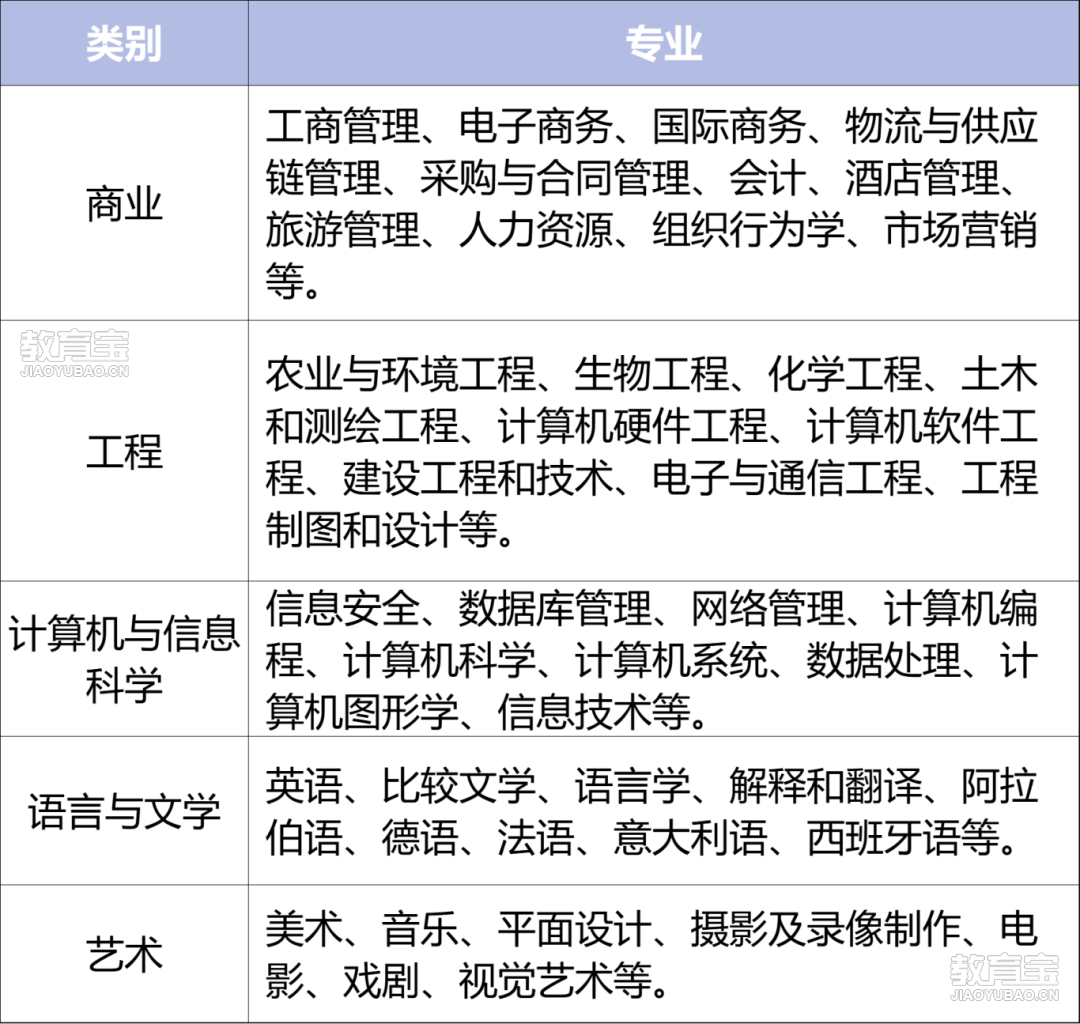 | 类别 | 专业 |
|---|---|
| 商业 | 工商管理、电子商务、国际商务、物流与供应链管理、采购与合同管理、会计、酒店管理、旅游管理、人力资源、组织行为学、市场营销等。 |
| 工程 | 农业与环境工程、生物工程、化学工程、土木和测绘工程、计算机硬件工程、计算机软件工程、建设工程和技术、电子与通信工程、工程制图和设计等。 |
| 计算机与信息科学 | 信息安全、数据库管理、网络管理、计算机编程、计算机科学、计算机系统、数据处理、计算机图形学、信息技术等。 |
| 语言与文学 | 英语、比较文学、语言学、解释和翻译、阿拉伯语、德语、法语、意大利语、西班牙语等。 |
| 艺术 | 美术、音乐、平面设计、摄影及录像制作、电影、戏剧、视觉艺术等。 |

教育宝
JIAOYUBAO.CN

教育宝
JIAOYUBAO.CN